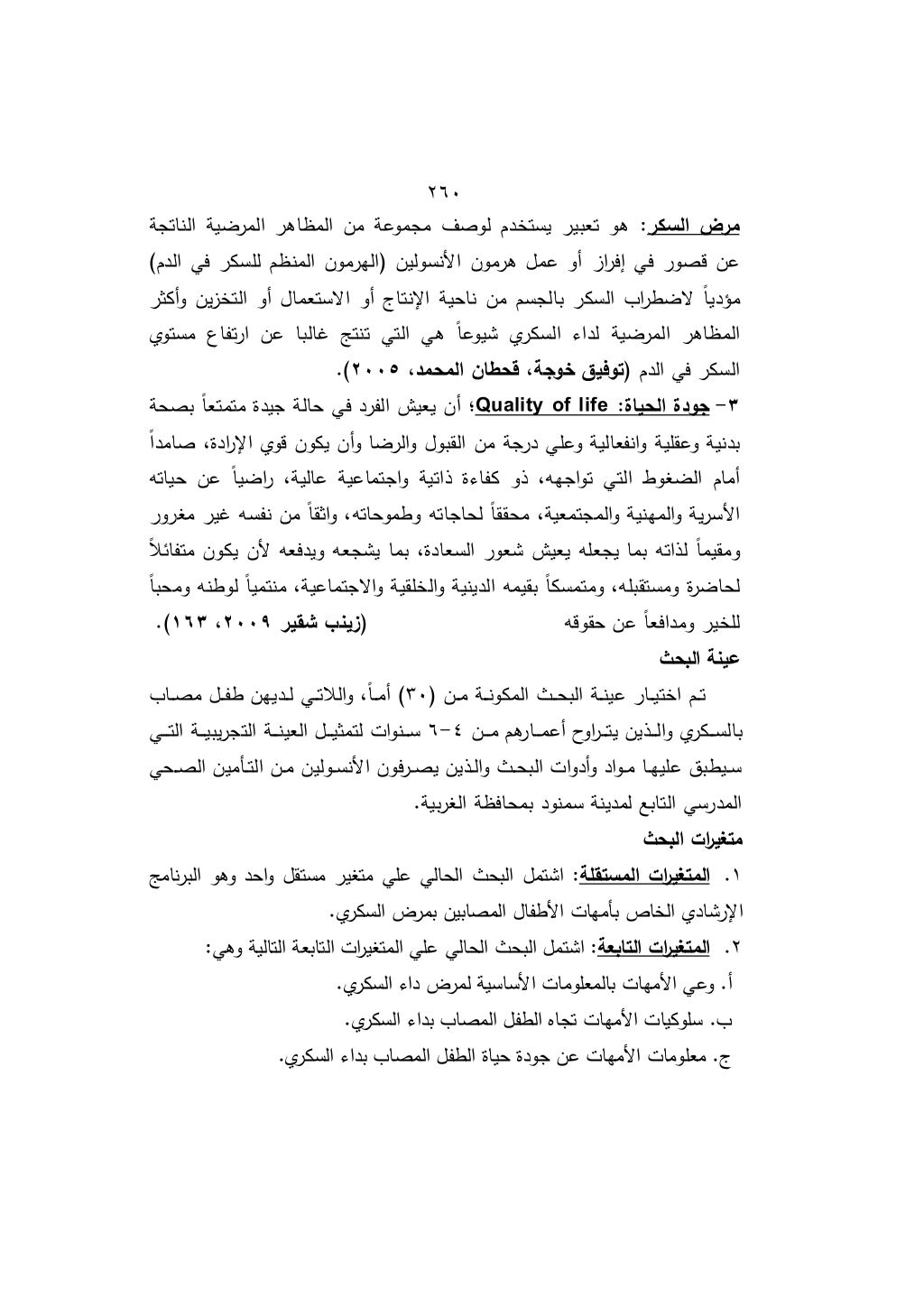 ٢٦٠

مرض السكر: هو تعبير يستخدم لوصف مجموعة من المظاهر المرضية الناتجة عن قصور في إفراز أو عمل هرمون الأنسولين (الهرمون المنظم للسكر في الدم) مؤدياً لاضطراب السكر بالجسم من ناحية الإنتاج أو الاستعمال أو التخزين وأكثر المظاهر المرضية لداء السكري شيوعاً هي التي تنتج غالبا عن ارتفاع مستوي السكر في الدم (توفيق خوجة، قحطان المحمد، ٢٠٠٥).

٣- جودة الحياة: Quality of life؛ أن يعيش الفرد في حالة جيدة متمتعاً بصحة بدنية وعقلية وانفعالية وعلي درجة من القبول والرضا وأن يكون قوي الإرادة، صامداً أمام الضغوط التي تواجهه، ذو كفاءة ذاتية واجتماعية عالية، راضياً عن حياته الأسرية والمهنية والمجتمعية، محققاً لحاجاته وطموحاته، واثقاً من نفسه غير مغرور ومقيماً لذاته بما يجعله يعيش شعور السعادة، بما يشجعه ويدفعه لأن يكون متفائلاً لحاضرة ومستقبله، ومتمسكاً بقيمه الدينية والخلقية والاجتماعية، منتمياً لوطنه ومحباً للخير ومدافعاً عن حقوقه (زينب شقير ٢٠٠٩، ١٦٣).

عينة البحث

تم اختيار عينة البحث المكونة من (٣٠) أماً، واللاتي لديهن طفل مصاب بالسكري والذين يتراوح أعمارهم من ٤-٦ سنوات لتمثيل العينة التجريبية التي سيطبق عليها مواد وأدوات البحث والذين يصرفون الأنسولين من التأمين الصحي المدرسي التابع لمدينة سمنود بمحافظة الغربية.

متغيرات البحث

١. المتغيرات المستقلة: اشتمل البحث الحالي علي متغير مستقل واحد وهو البرنامج الإرشادي الخاص بأمهات الأطفال المصابين بمرض السكري.

٢. المتغيرات التابعة: اشتمل البحث الحالي علي المتغيرات التابعة التالية وهي:

أ. وعي الأمهات بالمعلومات الأساسية لمرض داء السكري.

ب. سلوكيات الأمهات تجاه الطفل المصاب بداء السكري.

ج. معلومات الأمهات عن جودة حياة الطفل المصاب بداء السكري.